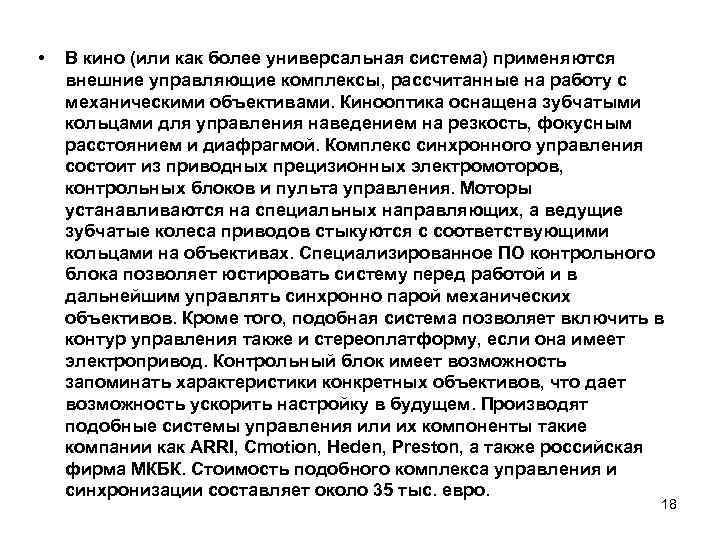 • В кино (или как более универсальная система) применяются внешние управляющие комплексы, рассчитанные на работу с механическими объективами. Кинооптика оснащена зубчатыми кольцами для управления наведением на резкость, фокусным расстоянием и диафрагмой. Комплекс синхронного управления состоит из приводных прецизионных электромоторов, контрольных блоков и пульта управления. Моторы устанавливаются на специальных направляющих, а ведущие зубчатые колеса приводов стыкуются с соответствующими кольцами на объективах. Специализированное ПО контрольного блока позволяет юстировать систему перед работой и в дальнейшим управлять синхронно парой механических объективов. Кроме того, подобная система позволяет включить в контур управления также и стереоплатформу, если она имеет электропривод. Контрольный блок имеет возможность запоминать характеристики конкретных объективов, что дает возможность ускорить настройку в будущем. Производят подобные системы управления или их компоненты такие компании как ARRI, Cmotion, Heden, Preston, а также российская фирма МКБК. Стоимость подобного комплекса управления и синхронизации составляет около 35 тыс. евро.

18